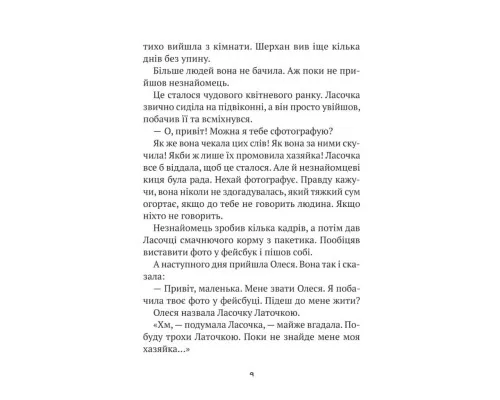 тихо вийшла з кімнати. Шерхан вив іще кілька днів без упину.

Більше людей вона не бачила. Аж поки не прийшов незнайомець.

Це сталося чудового квітневого ранку. Ласочка звично сиділа на підвіконні, а він просто увійшов, побачив її та всміхнувся.

— О, привіт! Можна я тебе сфотографую?

Як же вона чекала цих слів! Як вона за ними скучила! Якби ж лише їх промовила хазяйка! Ласочка все б віддала, щоб це сталося. Але й незнайомцеві киця була рада. Нехай фотографує. Правду кажучи, вона ніколи не здогадувалась, який тяжкий сум огортає, якщо до тебе не говорить людина. Якщо ніхто не говорить.

Незнайомець зробив кілька кадрів, а потім дав Ласочці смачнючого корму з пакетика. Пообіцяв виставити фото у фейсбук і пішов собі.

А наступного дня прийшла Олеся. Вона так і сказала:

— Привіт, маленька. Мене звати Олеся. Я побачила твоє фото у фейсбуці. Підеш до мене жити?

Олеся назвала Ласочку Латочкою.

«Хм, — подумала Ласочка, — майже вгадала. Побуду трохи Латочкою. Поки не знайде мене моя хазяйка...»

9